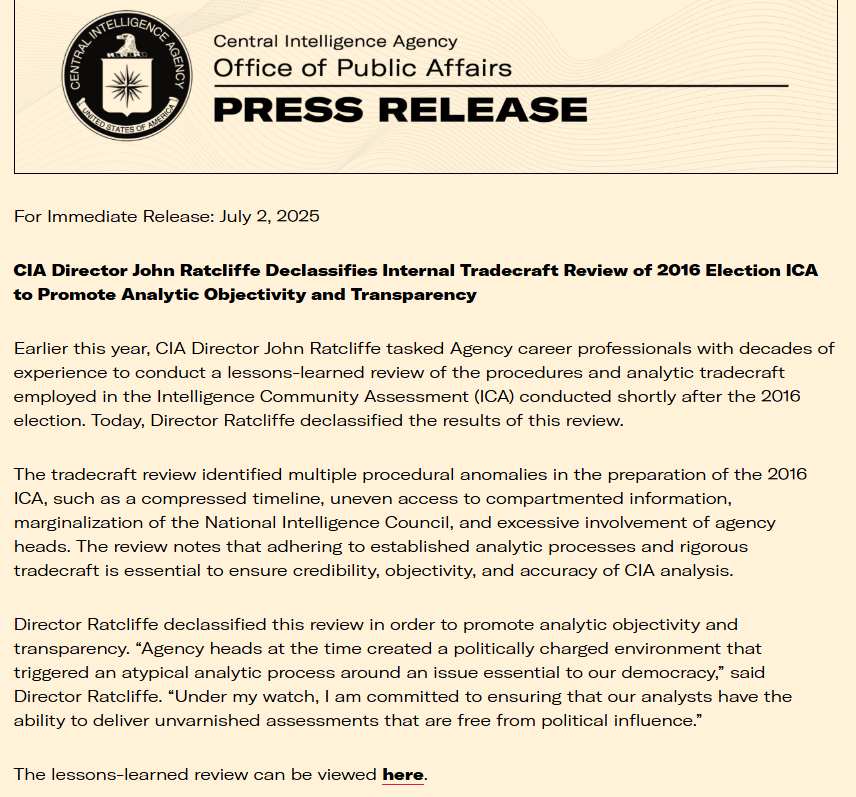 CENTRAL INTELLIGENCE AGENCY
UNITED STATES OF AMERICA

Central Intelligence Agency
Office of Public Affairs
PRESS RELEASE

For Immediate Release: July 2, 2025

CIA Director John Ratcliffe Declassifies Internal Tradecraft Review of 2016 Election ICA to Promote Analytic Objectivity and Transparency

Earlier this year, CIA Director John Ratcliffe tasked Agency career professionals with decades of experience to conduct a lessons-learned review of the procedures and analytic tradecraft employed in the Intelligence Community Assessment (ICA) conducted shortly after the 2016 election. Today, Director Ratcliffe declassified the results of this review.

The tradecraft review identified multiple procedural anomalies in the preparation of the 2016 ICA, such as a compressed timeline, uneven access to compartmented information, marginalization of the National Intelligence Council, and excessive involvement of agency heads. The review notes that adhering to established analytic processes and rigorous tradecraft is essential to ensure credibility, objectivity, and accuracy of CIA analysis.

Director Ratcliffe declassified this review in order to promote analytic objectivity and transparency. “Agency heads at the time created a politically charged environment that triggered an atypical analytic process around an issue essential to our democracy,” said Director Ratcliffe. “Under my watch, I am committed to ensuring that our analysts have the ability to deliver unvarnished assessments that are free from political influence.”

The lessons-learned review can be viewed here.